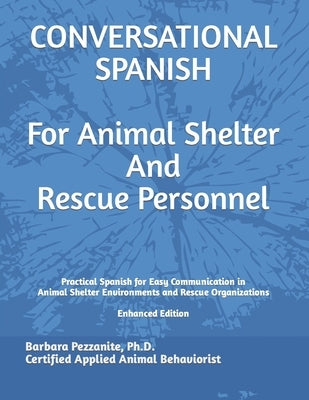 CONVERSATIONAL SPANISH

For Animal Shelter And Rescue Personnel

Practical Spanish for Easy Communication in Animal Shelter Environments and Rescue Organizations

Enhanced Edition

Barbara Pezzanite, Ph.D.
Certified Applied Animal Behaviorist